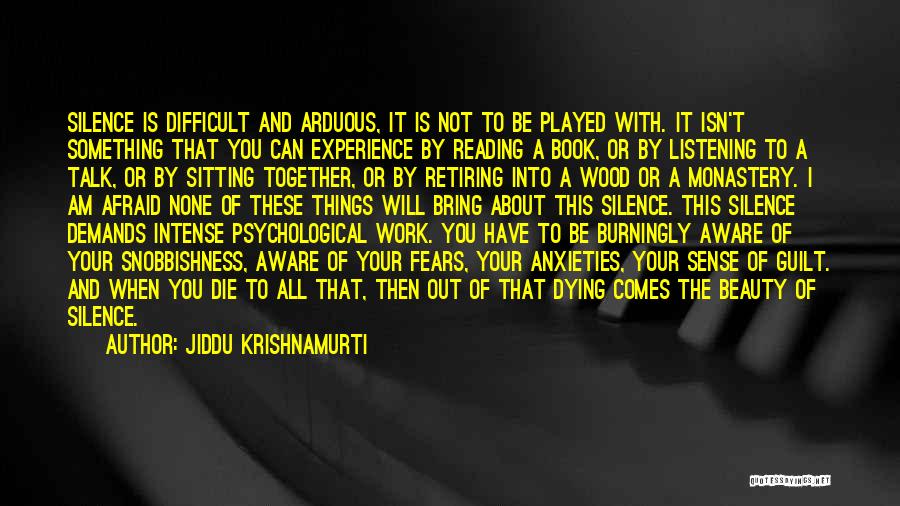 SILENCE IS DIFFICULT AND ARDUOUS, IT IS NOT TO BE PLAYED WITH. IT ISN'T SOMETHING THAT YOU CAN EXPERIENCE BY READING A BOOK, OR BY LISTENING TO A TALK, OR BY SITTING TOGETHER, OR BY RETIRING INTO A WOOD OR A MONASTERY. I AM AFRAID NONE OF THESE THINGS WILL BRING ABOUT THIS SILENCE. THIS SILENCE DEMANDS INTENSE PSYCHOLOGICAL WORK. YOU HAVE TO BE BURNINGLY AWARE OF YOUR SNOBBISHNESS, AWARE OF YOUR FEARS, YOUR ANXIETIES, YOUR SENSE OF GUILT. AND WHEN YOU DIE TO ALL THAT, THEN OUT OF THAT DYING COMES THE BEAUTY OF SILENCE.

AUTHOR: JIDDU KRISHNAMURTI

QUOTESSAYINGS.NET